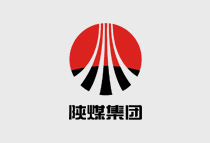 陕煤集团